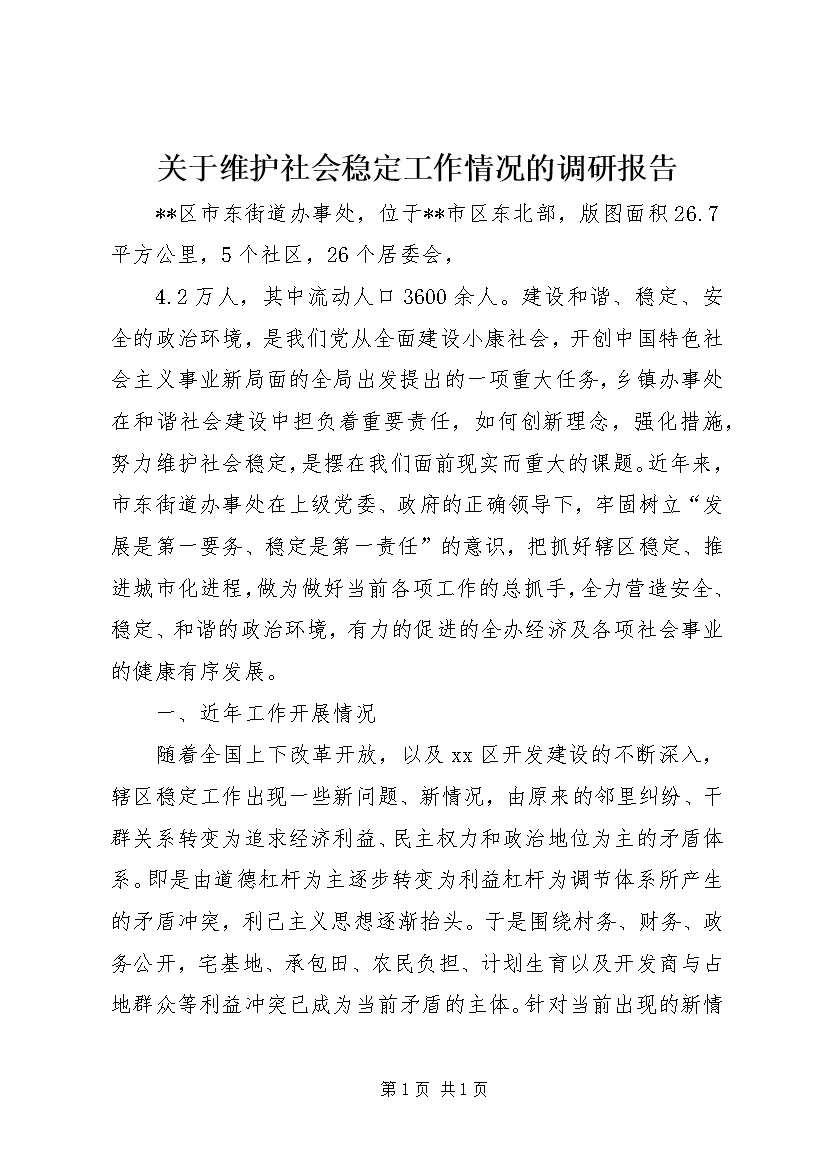 关于维护社会稳定工作情况的调研报告

**区市东街道办事处，位于**市区东北部，版图面积26.7平方公里，5个社区，26个居委会，

4.2万人，其中流动人口3600余人。建设和谐、稳定、安全的政治环境，是我们党从全面建设小康社会，开创中国特色社会主义事业新局面的全局出发提出的一项重大任务，乡镇办事处在和谐社会建设中担负着重要责任，如何创新理念，强化措施，努力维护社会稳定，是摆在我们面前现实而重大的课题。近年来，市东街道办事处在上级党委、政府的正确领导下，牢固树立“发展是第一要务、稳定是第一责任”的意识，把抓好辖区稳定、推进城市化进程，做为做好当前各项工作的总抓手，全力营造安全、稳定、和谐的政治环境，有力的促进的全办经济及各项社会事业的健康有序发展。

一、近年工作开展情况

随着全国上下改革开放，以及xx区开发建设的不断深入，辖区稳定工作出现一些新问题、新情况，由原来的邻里纠纷、干群关系转变为追求经济利益、民主权力和政治地位为主的矛盾体系。即是由道德杠杆为主逐步转变为利益杠杆为调节体系所产生的矛盾冲突，利己主义思想逐渐抬头。于是围绕村务、财务、政务公开，宅基地、承包田、农民负担、计划生育以及开发商与占地群众等利益冲突已成为当前矛盾的主体。针对当前出现的新情

第1页 共1页